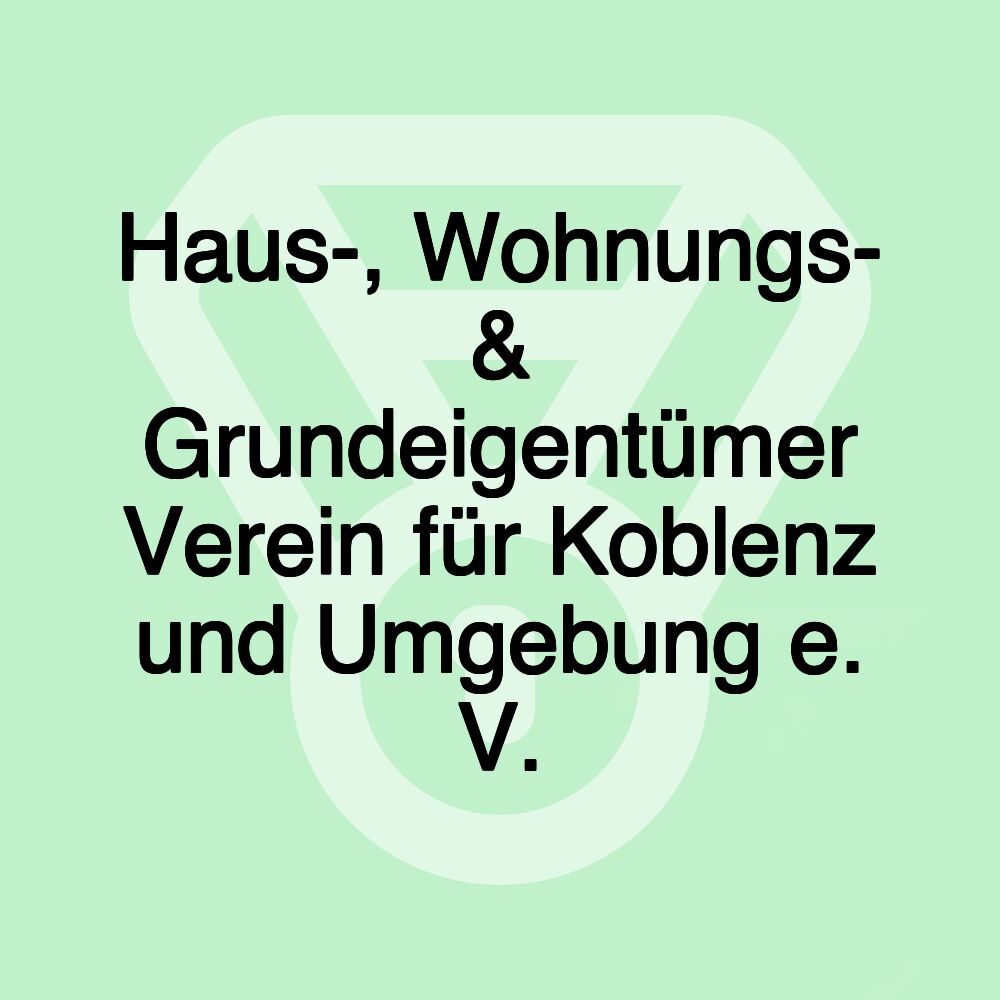 Haus-, Wohnungs- & Grundeigentümer Verein für Koblenz und Umgebung e. V.